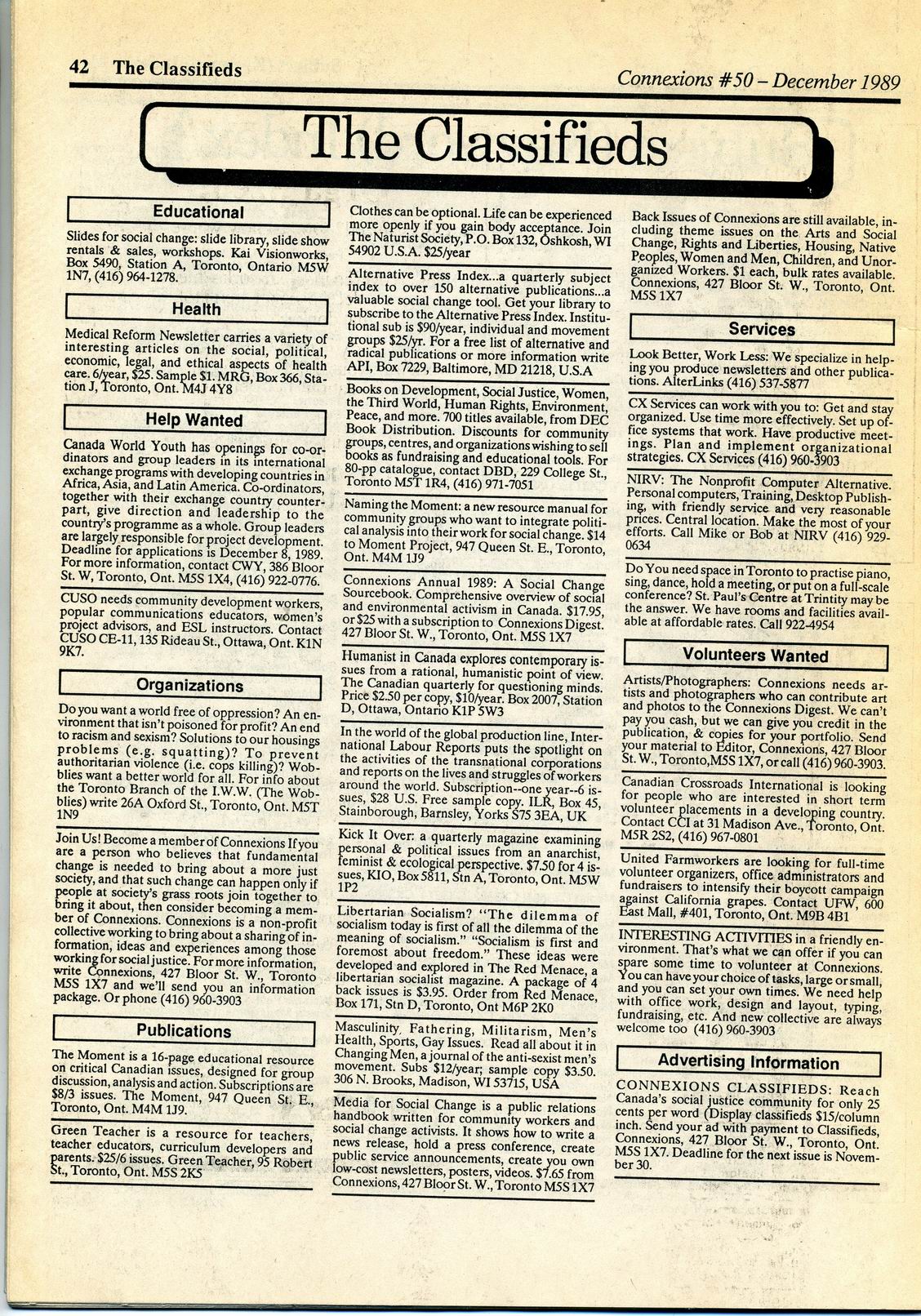 42 The Classifieds

Connexions #50 – December 1989

The Classifieds

Educational

Slides for social change: slide library, slide show rentals & sales, workshops. Kai Visionworks, Box 5490, Station A, Toronto, Ontario M5W 1N7, (416) 964-1278.

Health

Medical Reform Newsletter carries a variety of interesting articles on the social, political, economic, legal, and ethical aspects of health care. 6/year, $25. Sample $1. MRG, Box 366, Station J, Toronto, Ont. M4J 4Y8

Help Wanted

Canada World Youth has openings for co-ordinators and group leaders in its international exchange programs with developing countries in Africa, Asia, and Latin America. Co-ordinators, together with their exchange country counterpart, give direction and leadership to the country's programme as a whole. Group leaders are largely responsible for project development. Deadline for applications is December 8, 1989. For more information, contact CWY, 386 Bloor St. W, Toronto, Ont. M5S 1X4, (416) 922-0776.

CUSO needs community development workers, popular communications educators, women's project advisors, and ESL instructors. Contact CUSO CE-11, 135 Rideau St., Ottawa, Ont. K1N 9K7.

Organizations

Do you want a world free of oppression? An environment that isn't poisoned for profit? An end to racism and sexism? Solutions to our housings problems (e.g. squatting)? To prevent authoritarian violence (i.e. cops killing)? Wobblies want a better world for all. For info about the Toronto Branch of the I.W.W. (The Wobblies) write 26A Oxford St., Toronto, Ont. M5T 1N9

Join Us! Become a member of Connexions If you are a person who believes that fundamental change is needed to bring about a more just society, and that such change can happen only if people at society's grass roots join together to bring it about, then consider becoming a member of Connexions. Connexions is a non-profit collective working to bring about a sharing of information, ideas and experiences among those working for social justice. For more information, write Connexions, 427 Bloor St. W., Toronto M5S 1X7 and we'll send you an information package. Or phone (416) 960-3903

Publications

The Moment is a 16-page educational resource on critical Canadian issues, designed for group discussion, analysis and action. Subscriptions are $8/3 issues. The Moment, 947 Queen St. E., Toronto, Ont. M4M 1J9.

Green Teacher is a resource for teachers, teacher educators, curriculum developers and parents. $25/6 issues. Green Teacher, 95 Robert St., Toronto, Ont. M5S 2K5

Clothes can be optional. Life can be experienced more openly if you gain body acceptance. Join The Naturist Society, P.O. Box 132, Oshkosh, WI 54902 U.S.A. $25/year

Alternative Press Index...a quarterly subject index to over 150 alternative publications...a valuable social change tool. Get your library to subscribe to the Alternative Press Index. Institutional sub is $90/year, individual and movement groups $25/yr. For a free list of alternative and radical publications or more information write API, Box 7229, Baltimore, MD 21218, U.S.A

Books on Development, Social Justice, Women, the Third World, Human Rights, Environment, Peace, and more. 700 titles available, from DEC Book Distribution. Discounts for community groups, centres, and organizations wishing to sell books as fundraising and educational tools. For 80-pp catalogue, contact DBD, 229 College St., Toronto M5T 1R4, (416) 971-7051

Naming the Moment: a new resource manual for community groups who want to integrate political analysis into their work for social change. $14 to Moment Project, 947 Queen St. E., Toronto, Ont. M4M 1J9

Connexions Annual 1989: A Social Change Sourcebook. Comprehensive overview of social and environmental activism in Canada. $17.95, or $25 with a subscription to Connexions Digest. 427 Bloor St. W., Toronto, Ont. M5S 1X7

Humanist in Canada explores contemporary issues from a rational, humanistic point of view. The Canadian quarterly for questioning minds. Price $2.50 per copy, $10/year. Box 2007, Station D, Ottawa, Ontario K1P 5W3

In the world of the global production line, International Labour Reports puts the spotlight on the activities of the transnational corporations and reports on the lives and struggles of workers around the world. Subscription--one year--6 issues, $28 U.S. Free sample copy. ILR, Box 45, Stainborough, Barnsley, Yorks S75 3EA, UK

Kick It Over: a quarterly magazine examining personal & political issues from an anarchist, feminist & ecological perspective. $7.50 for 4 issues, KIO, Box 5811, Stn A, Toronto, Ont. M5W 1P2

Libertarian Socialism? "The dilemma of socialism today is first of all the dilemma of the meaning of socialism." "Socialism is first and foremost about freedom." These ideas were developed and explored in The Red Menace, a libertarian socialist magazine. A package of 4 back issues is $3.95. Order from Red Menace, Box 171, Stn D, Toronto, Ont M6P 2K0

Masculinity, Fathering, Militarism, Men's Health, Sports, Gay Issues. Read all about it in Changing Men, a journal of the anti-sexist men's movement. Subs $12/year; sample copy $3.50. 306 N. Brooks, Madison, WI 53715, USA

Media for Social Change is a public relations handbook written for community workers and social change activists. It shows how to write a news release, hold a press conference, create public service announcements, create you own low-cost newsletters, posters, videos. $7.65 from Connexions, 427 Bloor St. W., Toronto M5S 1X7

Back Issues of Connexions are still available, including theme issues on the Arts and Social Change, Rights and Liberties, Housing, Native Peoples, Women and Men, Children, and Unorganized Workers. $1 each, bulk rates available. Connexions, 427 Bloor St. W., Toronto, Ont. M5S 1X7

Services

Look Better, Work Less: We specialize in helping you produce newsletters and other publications. AlterLinks (416) 537-5877

CX Services can work with you to: Get and stay organized. Use time more effectively. Set up office systems that work. Have productive meetings. Plan and implement organizational strategies. CX Services (416) 960-3903

NIRV: The Nonprofit Computer Alternative. Personal computers, Training, Desktop Publishing, with friendly service and very reasonable prices. Central location. Make the most of your efforts. Call Mike or Bob at NIRV (416) 929-0634

Do You need space in Toronto to practise piano, sing, dance, hold a meeting, or put on a full-scale conference? St. Paul's Centre at Trintity may be the answer. We have rooms and facilities available at affordable rates. Call 922-4954

Volunteers Wanted

Artists/Photographers: Connexions needs artists and photographers who can contribute art and photos to the Connexions Digest. We can't pay you cash, but we can give you credit in the publication, & copies for your portfolio. Send your material to Editor, Connexions, 427 Bloor St. W., Toronto,M5S 1X7, or call (416) 960-3903.

Canadian Crossroads International is looking for people who are interested in short term volunteer placements in a developing country. Contact CCI at 31 Madison Ave., Toronto, Ont. M5R 2S2, (416) 967-0801

United Farmworkers are looking for full-time volunteer organizers, office administrators and fundraisers to intensify their boycott campaign against California grapes. Contact UFW, 600 East Mall, #401, Toronto, Ont. M9B 4B1

INTERESTING ACTIVITIES in a friendly environment. That's what we can offer if you can spare some time to volunteer at Connexions. You can have your choice of tasks, large or small, and you can set your own times. We need help with office work, design and layout, typing, fundraising, etc. And new collective are always welcome too (416) 960-3903

Advertising Information

CONNEXIONS CLASSIFIEDS: Reach Canada's social justice community for only 25 cents per word (Display classifieds $15/column inch. Send your ad with payment to Classifieds, Connexions, 427 Bloor St. W., Toronto, Ont. M5S 1X7. Deadline for the next issue is November 30.